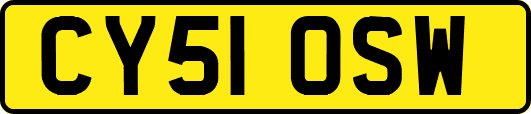 CY51 OSW